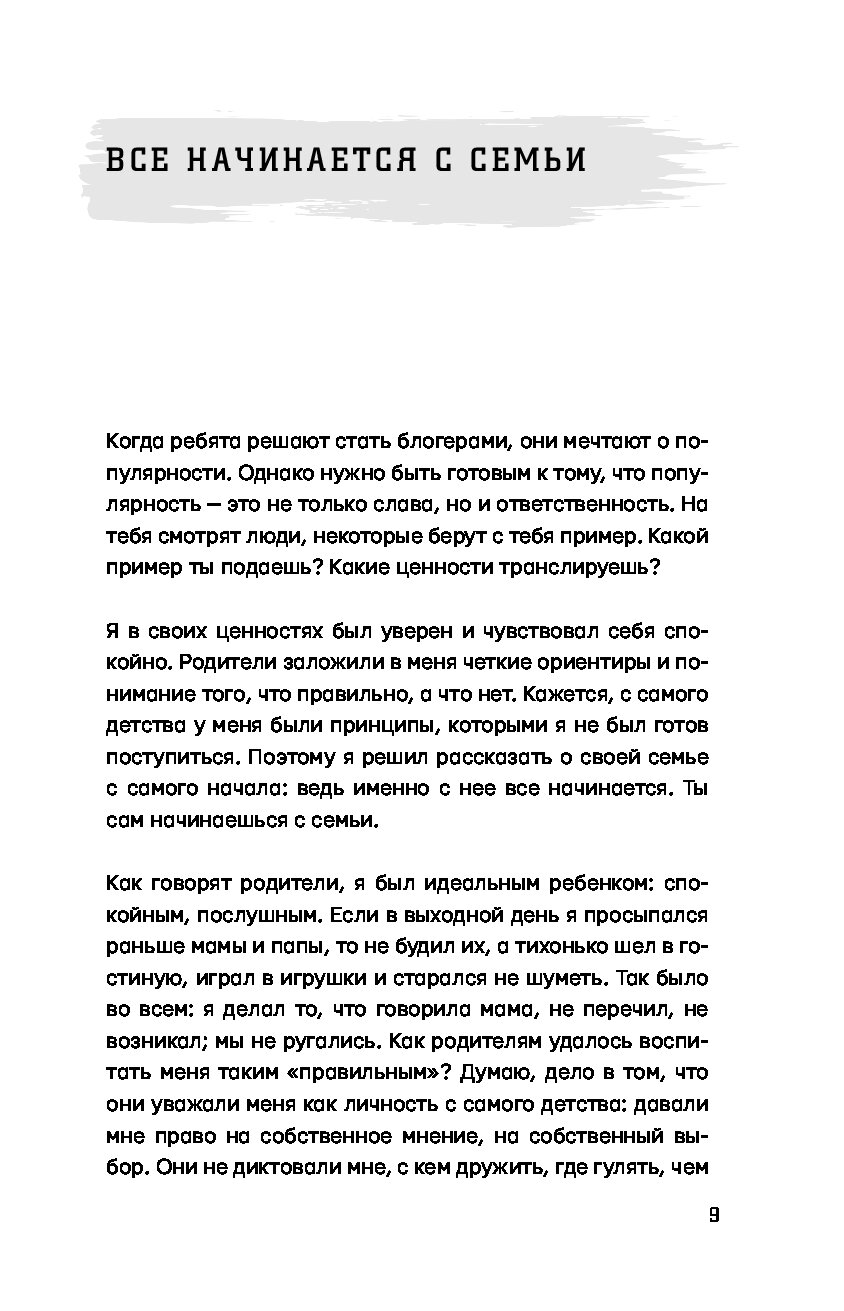 ВСЕ НАЧИНАЕТСЯ С СЕМЬИ

Когда ребята решают стать блогерами, они мечтают о популярности. Однако нужно быть готовым к тому, что популярность — это не только слава, но и ответственность. На тебя смотрят люди, некоторые берут с тебя пример. Какой пример ты подаешь? Какие ценности транслируешь?

Я в своих ценностях был уверен и чувствовал себя спокойно. Родители заложили в меня четкие ориентиры и понимание того, что правильно, а что нет. Кажется, с самого детства у меня были принципы, которыми я не был готов поступиться. Поэтому я решил рассказать о своей семье с самого начала: ведь именно с нее все начинается. Ты сам начинаешься с семьи.

Как говорят родители, я был идеальным ребенком: спокойным, послушным. Если в выходной день я просыпался раньше мамы и папы, то не будил их, а тихонько шел в гостиную, играл в игрушки и старался не шуметь. Так было во всем: я делал то, что говорила мама, не перечил, не возникал; мы не ругались. Как родителям удалось воспитать меня таким «правильным»? Думаю, дело в том, что они уважали меня как личность с самого детства: давали мне право на собственное мнение, на собственный выбор. Они не диктовали мне, с кем дружить, где гулять, чем

9